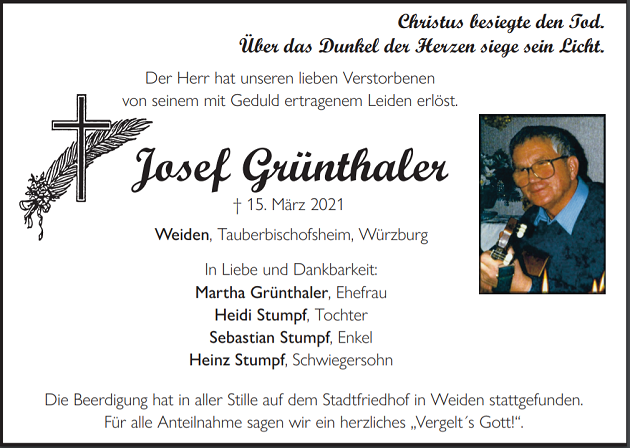 Christus besiegte den Tod.
Über das Dunkel der Herzen siege sein Licht.

Der Herr hat unseren lieben Verstorbenen von seinem mit Geduld ertragenem Leiden erlöst.

Josef Grünthaler

† 15. März 2021

Weiden, Tauberbischofsheim, Würzburg

In Liebe und Dankbarkeit:
Martha Grünthaler, Ehefrau
Heidi Stumpf, Tochter
Sebastian Stumpf, Enkel
Heinz Stumpf, Schwiegersohn

Die Beerdigung hat in aller Stille auf dem Stadtfriedhof in Weiden stattgefunden.
Für alle Anteilnahme sagen wir ein herzliches „Vergelt´s Gott!".